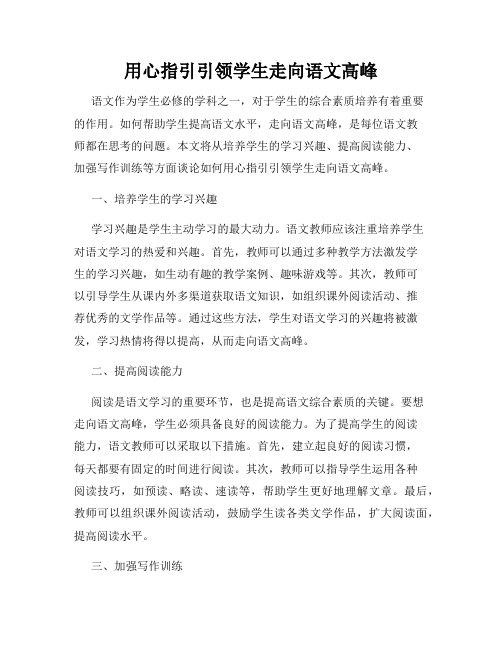 用心指引引领学生走向语文高峰

语文作为学生必修的学科之一，对于学生的综合素质培养有着重要的作用。如何帮助学生提高语文水平，走向语文高峰，是每位语文教师都在思考的问题。本文将从培养学生的学习兴趣、提高阅读能力、加强写作训练等方面谈论如何用心指引引领学生走向语文高峰。

一、培养学生的学习兴趣

学习兴趣是学生主动学习的最大动力。语文教师应该注重培养学生对语文学习的热爱和兴趣。首先，教师可以通过多种教学方法激发学生的学习兴趣，如生动有趣的教学案例、趣味游戏等。其次，教师可以引导学生从课内外多渠道获取语文知识，如组织课外阅读活动、推荐优秀的文学作品等。通过这些方法，学生对语文学习的兴趣将被激发，学习热情将得以提高，从而走向语文高峰。

二、提高阅读能力

阅读是语文学习的重要环节，也是提高语文综合素质的关键。要想走向语文高峰，学生必须具备良好的阅读能力。为了提高学生的阅读能力，语文教师可以采取以下措施。首先，建立起良好的阅读习惯，每天都要有固定的时间进行阅读。其次，教师可以指导学生运用各种阅读技巧，如预读、略读、速读等，帮助学生更好地理解文章。最后，教师可以组织课外阅读活动，鼓励学生读各类文学作品，扩大阅读面，提高阅读水平。

三、加强写作训练